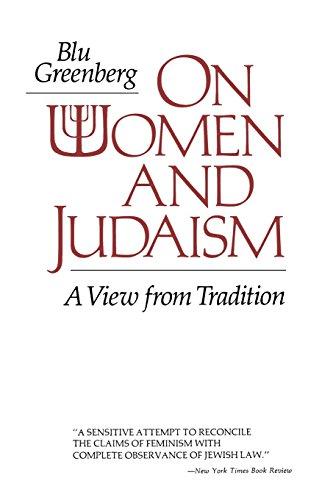 Blu Greenberg

ON WOMEN AND JUDAISM

A View from Tradition

"A SENSITIVE ATTEMPT TO RECONCILE THE CLAIMS OF FEMINISM WITH COMPLETE OBSERVANCE OF JEWISH LAW."

—New York Times Book Review